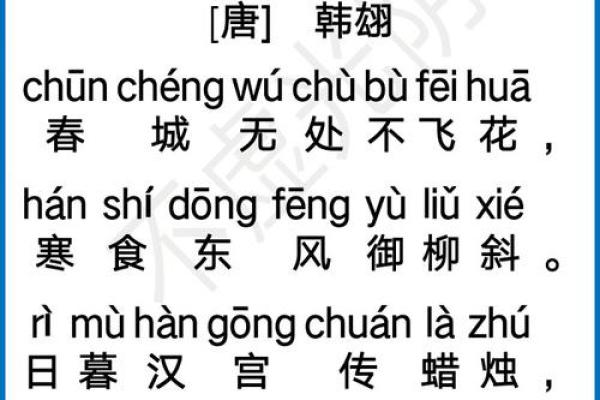 [唐]　韩翃

chūn chéng wú chù bù fēi huā
春 城 无 处 不 飞 花，

hán shí dōng fēng yù liǔ xié
寒 食 东 风 御 柳 斜。

rì mù hàn gōng chuán là zhú
日 暮 汉 宫 传 蜡 烛，